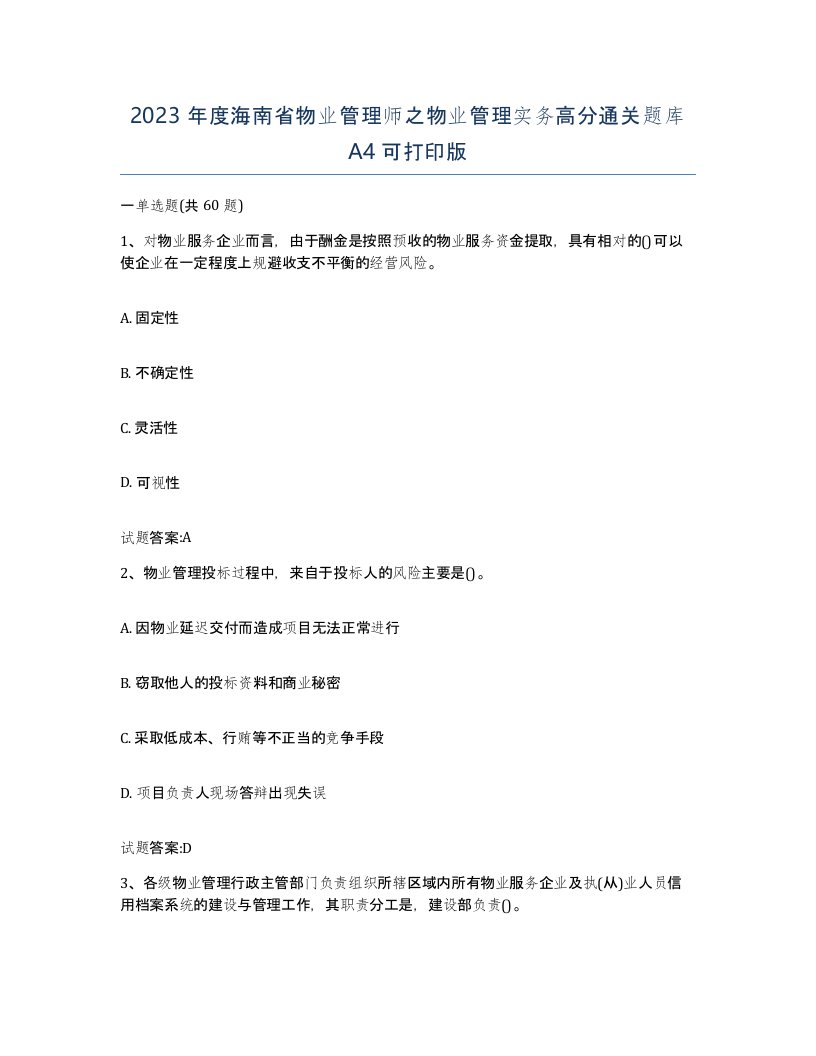 2023年度海南省物业管理师之物业管理实务高分通关题库A4可打印版

一单选题(共60题)

1、对物业服务企业而言，由于酬金是按照预收的物业服务资金提取，具有相对的()可以使企业在一定程度上规避收支不平衡的经营风险。

A. 固定性

B. 不确定性

C. 灵活性

D. 可视性

试题答案:A

2、物业管理投标过程中，来自于投标人的风险主要是()。

A. 因物业延迟交付而造成项目无法正常进行

B. 窃取他人的投标资料和商业秘密

C. 采取低成本、行贿等不正当的竞争手段

D. 项目负责人现场答辩出现失误

试题答案:D

3、各级物业管理行政主管部门负责组织所辖区域内所有物业服务企业及执(从)业人员信用档案系统的建设与管理工作，其职责分工是，建设部负责()。